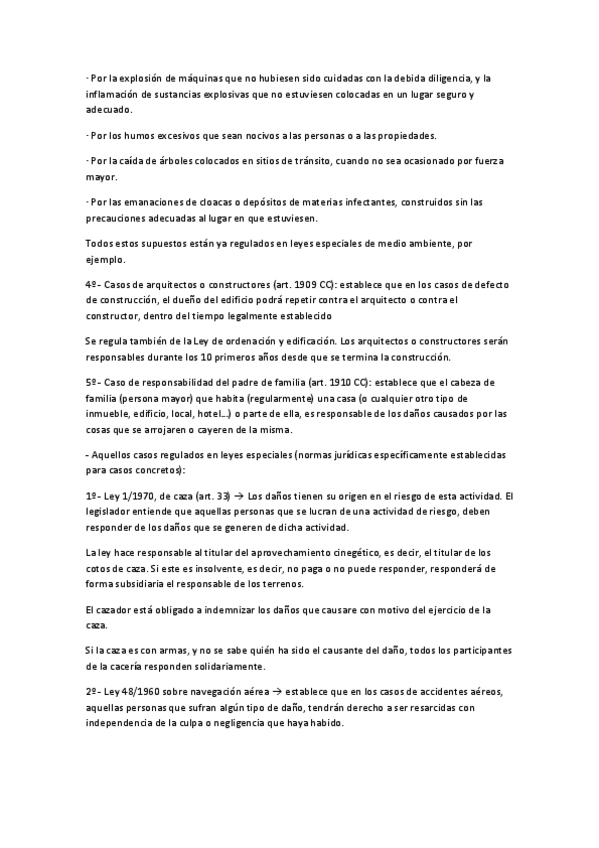 · Por la explosión de máquinas que no hubiesen sido cuidadas con la debida diligencia, y la inflamación de sustancias explosivas que no estuviesen colocadas en un lugar seguro y adecuado.

· Por los humos excesivos que sean nocivos a las personas o a las propiedades.

· Por la caída de árboles colocados en sitios de tránsito, cuando no sea ocasionado por fuerza mayor.

· Por las emanaciones de cloacas o depósitos de materias infectantes, construidos sin las precauciones adecuadas al lugar en que estuviesen.

Todos estos supuestos están ya regulados en leyes especiales de medio ambiente, por ejemplo.

4º- Casos de arquitectos o constructores (art. 1909 CC): establece que en los casos de defecto de construcción, el dueño del edificio podrá repetir contra el arquitecto o contra el constructor, dentro del tiempo legalmente establecido

Se regula también de la Ley de ordenación y edificación. Los arquitectos o constructores serán responsables durante los 10 primeros años desde que se termina la construcción.

5º- Caso de responsabilidad del padre de familia (art. 1910 CC): establece que el cabeza de familia (persona mayor) que habita (regularmente) una casa (o cualquier otro tipo de inmueble, edificio, local, hotel…) o parte de ella, es responsable de los daños causados por las cosas que se arrojaren o cayeren de la misma.

- Aquellos casos regulados en leyes especiales (normas jurídicas específicamente establecidas para casos concretos):

1º- Ley 1/1970, de caza (art. 33) → Los daños tienen su origen en el riesgo de esta actividad. El legislador entiende que aquellas personas que se lucran de una actividad de riesgo, deben responder de los daños que se generen de dicha actividad.

La ley hace responsable al titular del aprovechamiento cinegético, es decir, el titular de los cotos de caza. Si este es insolvente, es decir, no paga o no puede responder, responderá de forma subsidiaria el responsable de los terrenos.

El cazador está obligado a indemnizar los daños que causare con motivo del ejercicio de la caza.

Si la caza es con armas, y no se sabe quién ha sido el causante del daño, todos los participantes de la cacería responden solidariamente.

2º- Ley 48/1960 sobre navegación aérea → establece que en los casos de accidentes aéreos, aquellas personas que sufran algún tipo de daño, tendrán derecho a ser resarcidas con independencia de la culpa o negligencia que haya habido.